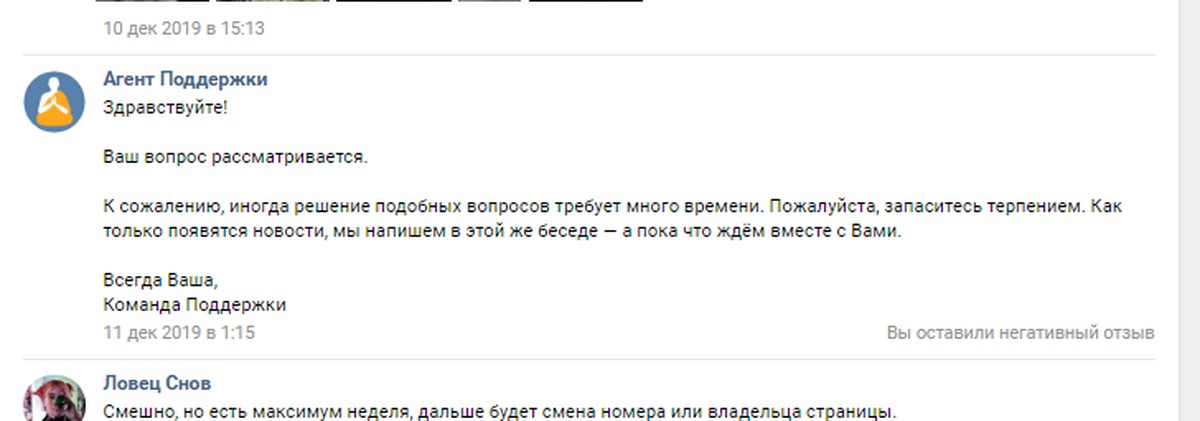 10 дек 2019 в 15:13

Агент Поддержки
Здравствуйте!

Ваш вопрос рассматривается.

К сожалению, иногда решение подобных вопросов требует много времени. Пожалуйста, запаситесь терпением. Как только появятся новости, мы напишем в этой же беседе — а пока что ждём вместе с Вами.

Всегда Ваша,
Команда Поддержки
11 дек 2019 в 1:15
Вы оставили негативный отзыв

Ловец Снов
Смешно, но есть максимум неделя, дальше будет смена номера или владельца страницы.